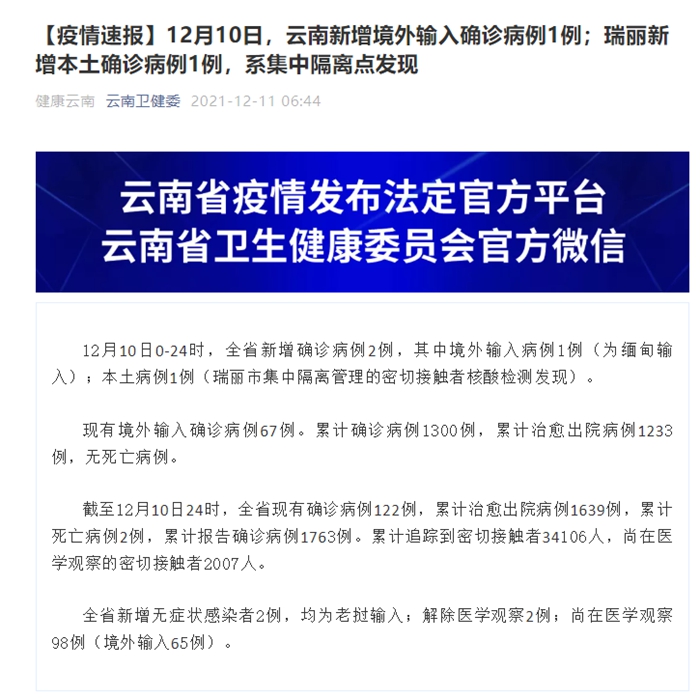 【疫情速报】12月10日，云南新增境外输入确诊病例1例；瑞丽新增本土确诊病例1例，系集中隔离点发现

健康云南 云南卫健委 2021-12-11 06:44

云南省疫情发布法定官方平台
云南省卫生健康委员会官方微信

12月10日0-24时，全省新增确诊病例2例，其中境外输入病例1例（为缅甸输入）；本土病例1例（瑞丽市集中隔离管理的密切接触者核酸检测发现）。

现有境外输入确诊病例67例。累计确诊病例1300例，累计治愈出院病例1233例，无死亡病例。

截至12月10日24时，全省现有确诊病例122例，累计治愈出院病例1639例，累计死亡病例2例，累计报告确诊病例1763例。累计追踪到密切接触者34106人，尚在医学观察的密切接触者2007人。

全省新增无症状感染者2例，均为老挝输入；解除医学观察2例；尚在医学观察98例（境外输入65例）。